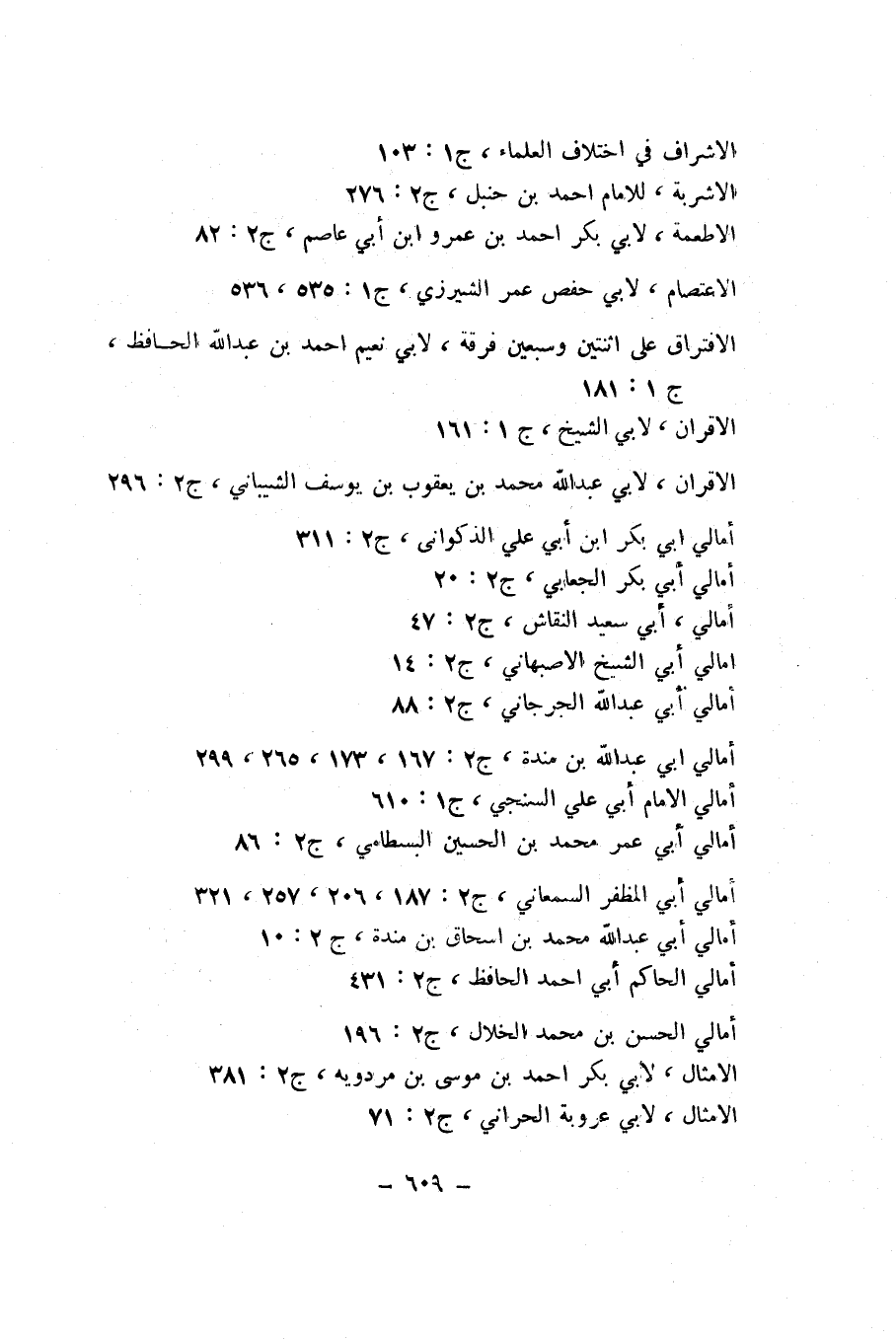 الاشراف في اختلاف العلماء ، ج١ : ١٠٣
الاشربة ، للامام احمد بن حنبل ، ج٢ : ٢٧٦
الاطعمة ، لابي بكر احمد بن عمرو ابن أبي عاصم ، ج٢ : ٨٢

الاعتصام ، لابي حفص عمر الشيرزي ، ج١ : ٥٣٥ ، ٥٣٦

الافتراق على اثنتين وسبعين فرقة ، لابي نعيم احمد بن عبدالله الحافظ ، ج ١ : ١٨١
الاقران ، لابي الشيخ ، ج ١ : ١٦١

الاقران ، لابي عبدالله محمد بن يعقوب بن يوسف الشيباني ، ج٢ : ٢٩٦

أمالي ابي بكر ابن أبي علي الذكواني ، ج٢ : ٣١١
أمالي أبي بكر الجعابي ، ج٢ : ٢٠
أمالي ، أبي سعيد النقاش ، ج٢ : ٤٧
امالي أبي الشيخ الاصبهاني ، ج٢ : ١٤
أمالي أبي عبدالله الجرجاني ، ج٢ : ٨٨

أمالي ابي عبدالله بن مندة ، ج٢ : ١٦٧ ، ١٧٣ ، ٢٦٥ ، ٢٩٩
أمالي الامام أبي علي السنجي ، ج١ : ٦١٠
أمالي أبي عمر محمد بن الحسين البسطامي ، ج٢ : ٨٦

أمالي أبي المظفر السمعاني ، ج٢ : ١٨٧ ، ٢٠٦ ، ٢٥٧ ، ٣٢١
أمالي أبي عبدالله محمد بن اسحاق بن مندة ، ج ٢ : ١٠
أمالي الحاكم أبي احمد الحافظ ، ج٢ : ٤٣١

أمالي الحسن بن محمد الخلال ، ج٢ : ١٩٦
الامثال ، لابي بكر احمد بن موسى بن مردويه ، ج٢ : ٣٨١
الامثال ، لابي عروبة الحراني ، ج٢ : ٧١

– ٦٠٩ –